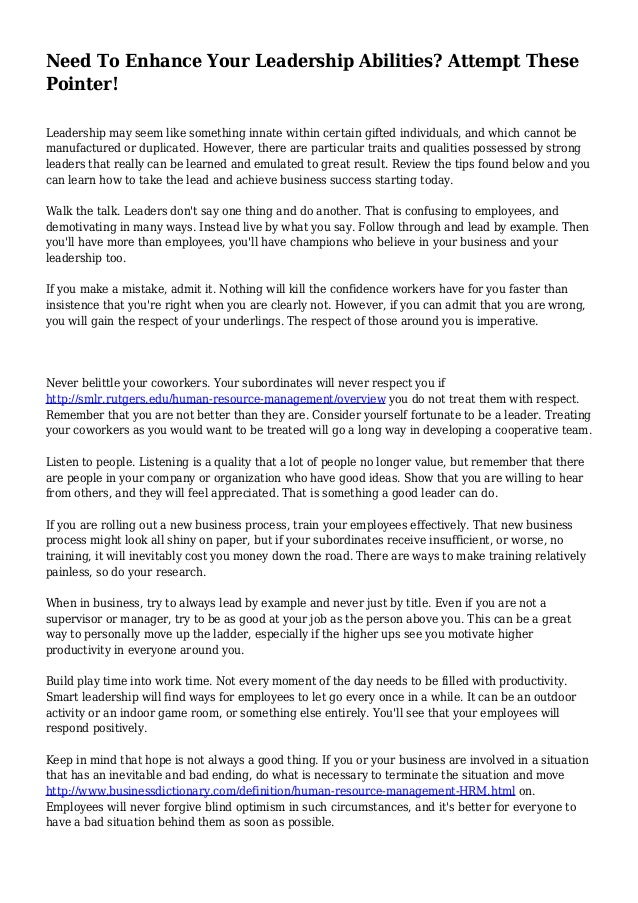 Need To Enhance Your Leadership Abilities? Attempt These Pointer!

Leadership may seem like something innate within certain gifted individuals, and which cannot be manufactured or duplicated. However, there are particular traits and qualities possessed by strong leaders that really can be learned and emulated to great result. Review the tips found below and you can learn how to take the lead and achieve business success starting today.

Walk the talk. Leaders don't say one thing and do another. That is confusing to employees, and demotivating in many ways. Instead live by what you say. Follow through and lead by example. Then you'll have more than employees, you'll have champions who believe in your business and your leadership too.

If you make a mistake, admit it. Nothing will kill the confidence workers have for you faster than insistence that you're right when you are clearly not. However, if you can admit that you are wrong, you will gain the respect of your underlings. The respect of those around you is imperative.

Never belittle your coworkers. Your subordinates will never respect you if http://smlr.rutgers.edu/human-resource-management/overview you do not treat them with respect. Remember that you are not better than they are. Consider yourself fortunate to be a leader. Treating your coworkers as you would want to be treated will go a long way in developing a cooperative team.

Listen to people. Listening is a quality that a lot of people no longer value, but remember that there are people in your company or organization who have good ideas. Show that you are willing to hear from others, and they will feel appreciated. That is something a good leader can do.

If you are rolling out a new business process, train your employees effectively. That new business process might look all shiny on paper, but if your subordinates receive insufficient, or worse, no training, it will inevitably cost you money down the road. There are ways to make training relatively painless, so do your research.

When in business, try to always lead by example and never just by title. Even if you are not a supervisor or manager, try to be as good at your job as the person above you. This can be a great way to personally move up the ladder, especially if the higher ups see you motivate higher productivity in everyone around you.

Build play time into work time. Not every moment of the day needs to be filled with productivity. Smart leadership will find ways for employees to let go every once in a while. It can be an outdoor activity or an indoor game room, or something else entirely. You'll see that your employees will respond positively.

Keep in mind that hope is not always a good thing. If you or your business are involved in a situation that has an inevitable and bad ending, do what is necessary to terminate the situation and move http://www.businessdictionary.com/definition/human-resource-management-HRM.html on. Employees will never forgive blind optimism in such circumstances, and it's better for everyone to have a bad situation behind them as soon as possible.